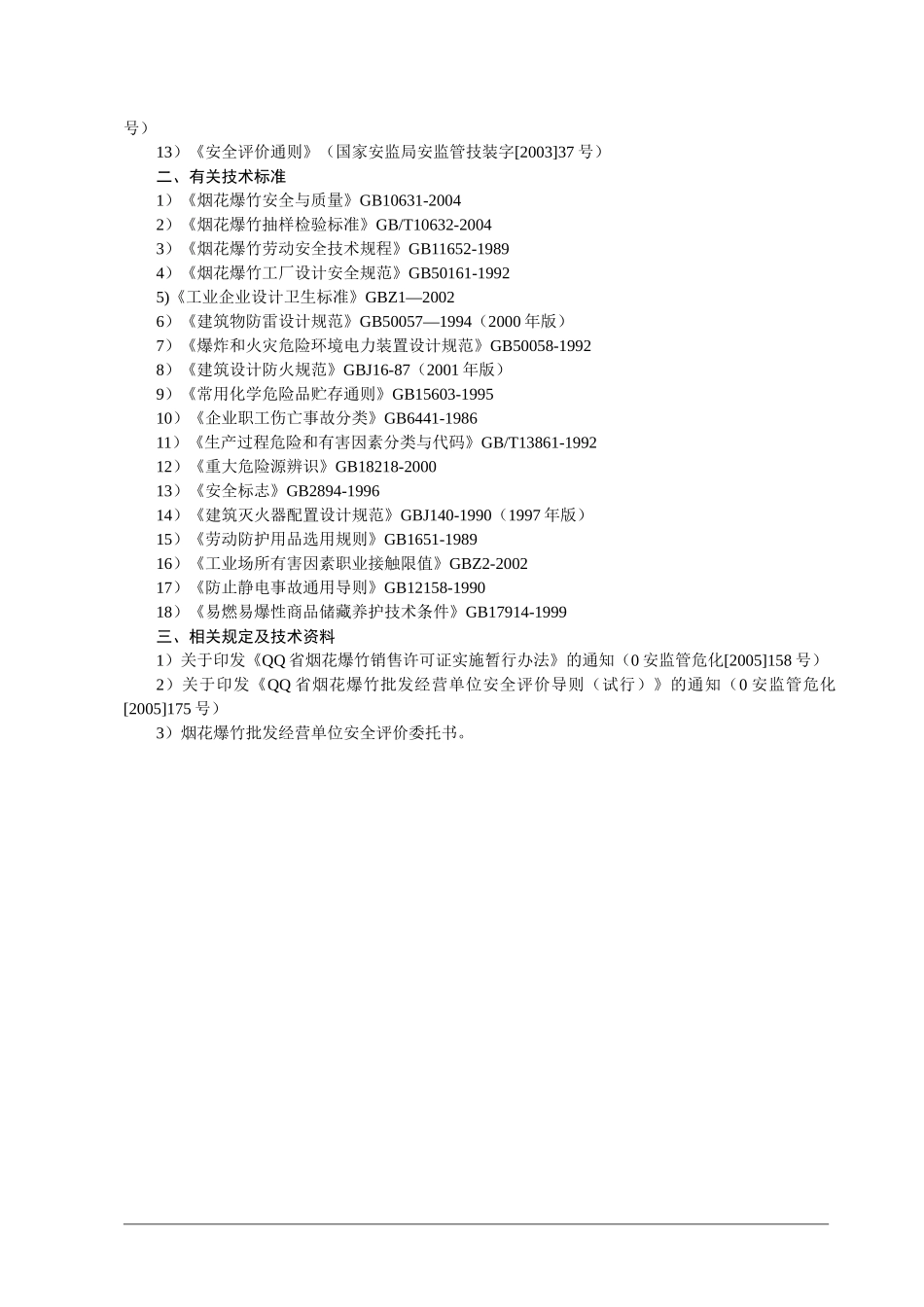 号）

13）《安全评价通则》（国家安监局安监管技装字[2003]37 号）

二、有关技术标准

1）《烟花爆竹安全与质量》GB10631-2004

2）《烟花爆竹抽样检验标准》GB/T10632-2004

3）《烟花爆竹劳动安全技术规程》GB11652-1989

4）《烟花爆竹工厂设计安全规范》GB50161-1992

5)《工业企业设计卫生标准》GBZ1—2002

6）《建筑物防雷设计规范》GB50057—1994（2000 年版）

7）《爆炸和火灾危险环境电力装置设计规范》GB50058-1992

8）《建筑设计防火规范》GBJ16-87（2001 年版）

9）《常用化学危险品贮存通则》GB15603-1995

10）《企业职工伤亡事故分类》GB6441-1986

11）《生产过程危险和有害因素分类与代码》GB/T13861-1992

12）《重大危险源辨识》GB18218-2000

13）《安全标志》GB2894-1996

14）《建筑灭火器配置设计规范》GBJ140-1990（1997 年版）

15）《劳动防护用品选用规则》GB1651-1989

16）《工业场所有害因素职业接触限值》GBZ2-2002

17）《防止静电事故通用导则》GB12158-1990

18）《易燃易爆性商品储藏养护技术条件》GB17914-1999

三、相关规定及技术资料

1）关于印发《QQ 省烟花爆竹销售许可证实施暂行办法》的通知（0 安监管危化[2005]158 号）

2）关于印发《QQ 省烟花爆竹批发经营单位安全评价导则（试行）》的通知（0 安监管危化[2005]175 号）

3）烟花爆竹批发经营单位安全评价委托书。